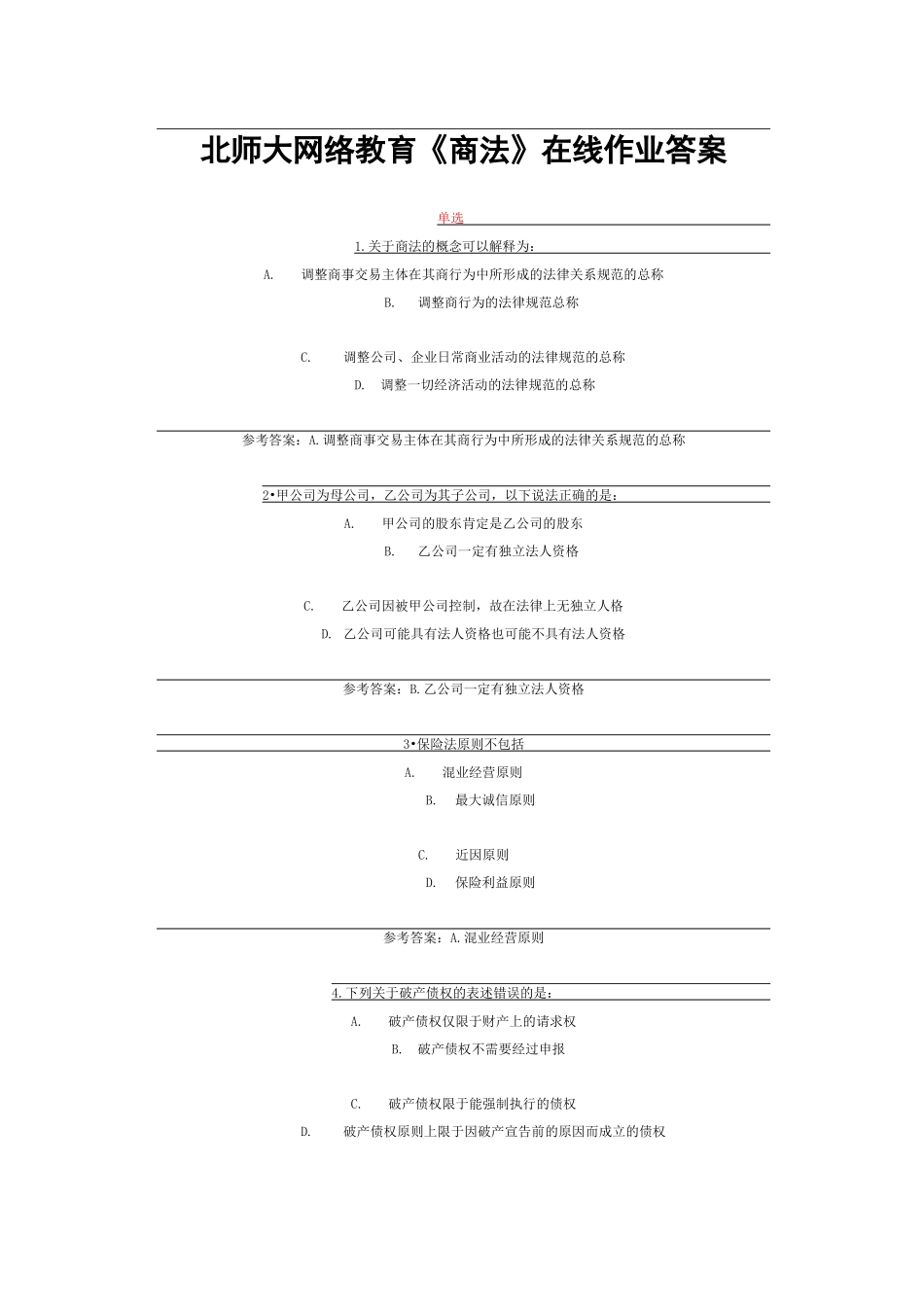 北师大网络教育《商法》在线作业答案

单选

1.关于商法的概念可以解释为：

A. 调整商事交易主体在其商行为中所形成的法律关系规范的总称

B. 调整商行为的法律规范总称

C. 调整公司、企业日常商业活动的法律规范的总称

D. 调整一切经济活动的法律规范的总称

参考答案：A.调整商事交易主体在其商行为中所形成的法律关系规范的总称

2•甲公司为母公司，乙公司为其子公司，以下说法正确的是：

A. 甲公司的股东肯定是乙公司的股东

B. 乙公司一定有独立法人资格

C. 乙公司因被甲公司控制，故在法律上无独立人格

D. 乙公司可能具有法人资格也可能不具有法人资格

参考答案：B.乙公司一定有独立法人资格

3•保险法原则不包括

A. 混业经营原则

B. 最大诚信原则

C. 近因原则

D. 保险利益原则

参考答案：A.混业经营原则

4.下列关于破产债权的表述错误的是：

A. 破产债权仅限于财产上的请求权

B. 破产债权不需要经过申报

C. 破产债权限于能强制执行的债权

D. 破产债权原则上限于因破产宣告前的原因而成立的债权